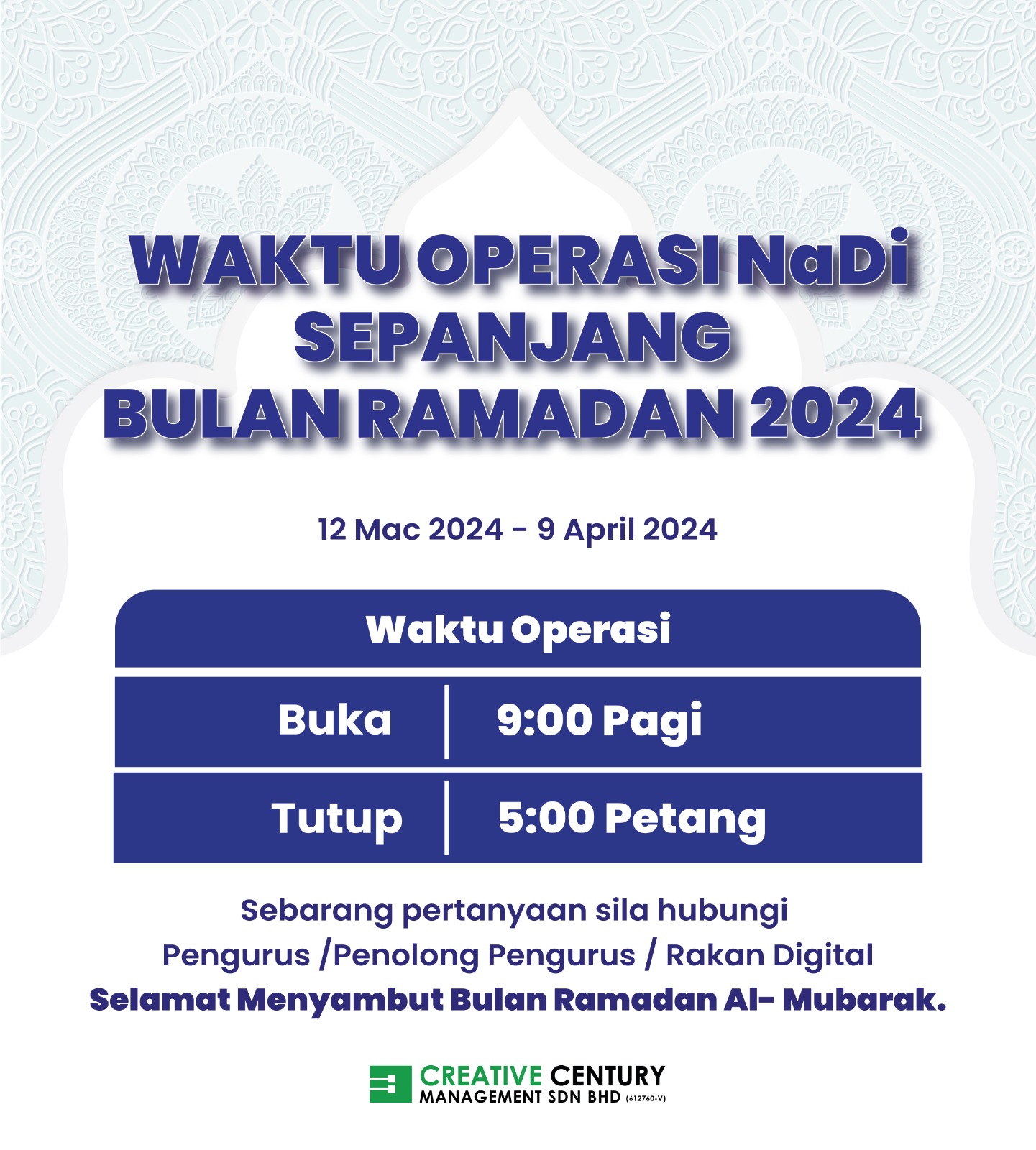 WAKTU OPERASI NaDi SEPANJANG BULAN RAMADAN 2024

12 Mac 2024 - 9 April 2024

| Waktu Operasi | |
|---|---|
| Buka | 9:00 Pagi |
| Tutup | 5:00 Petang |

Sebarang pertanyaan sila hubungi Pengurus /Penolong Pengurus / Rakan Digital
Selamat Menyambut Bulan Ramadan Al- Mubarak.

CREATIVE CENTURY
MANAGEMENT SDN BHD (612760-V)